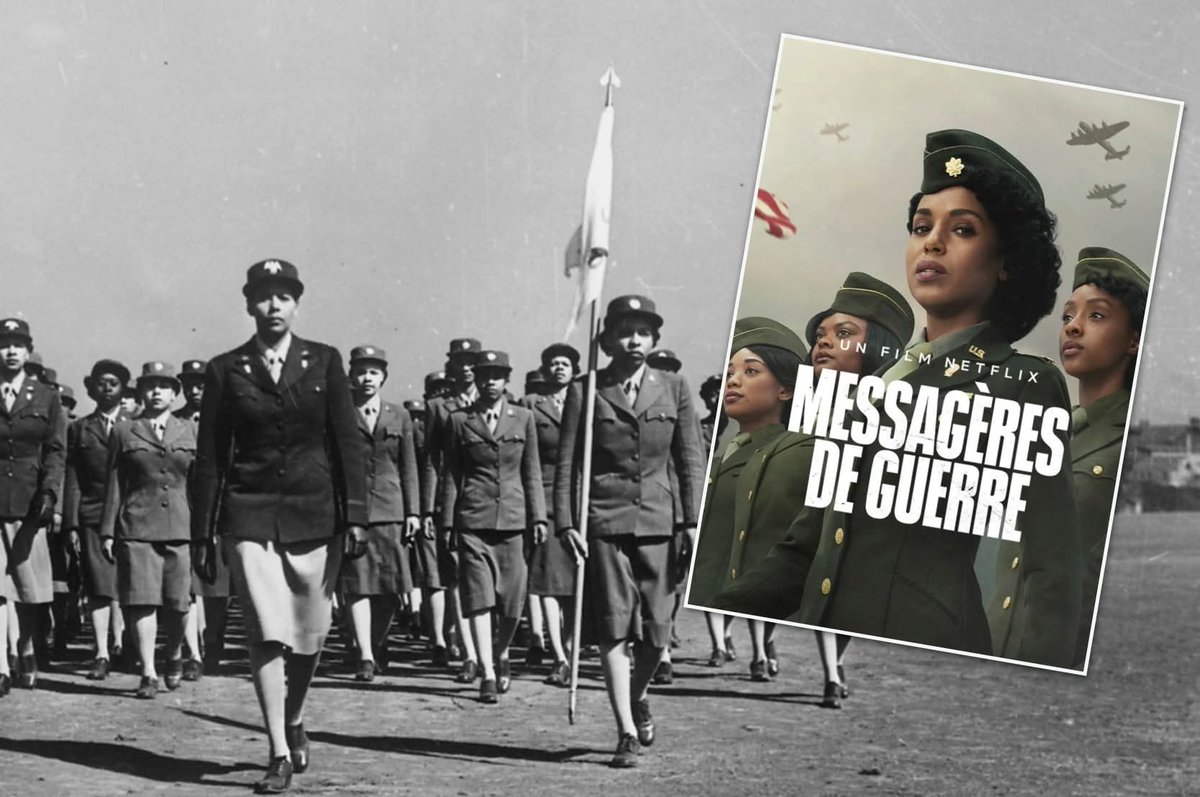 UN FILM NETFLIX
MESSAGÈRES DE GUERRE